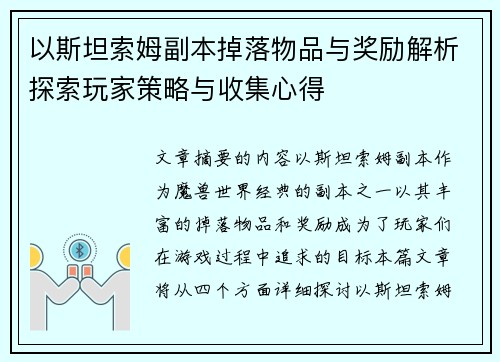 以斯坦索姆副本掉落物品与奖励解析探索玩家策略与收集心得

文章摘要的内容以斯坦索姆副本作为魔兽世界经典的副本之一以其丰富的掉落物品和奖励成为了玩家们在游戏过程中追求的目标本篇文章将从四个方面详细探讨以斯坦索姆